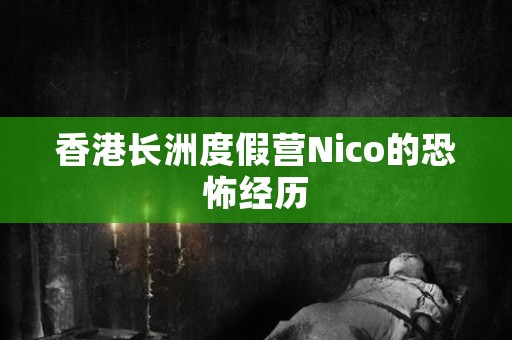 香港长洲度假营Nico的恐怖经历